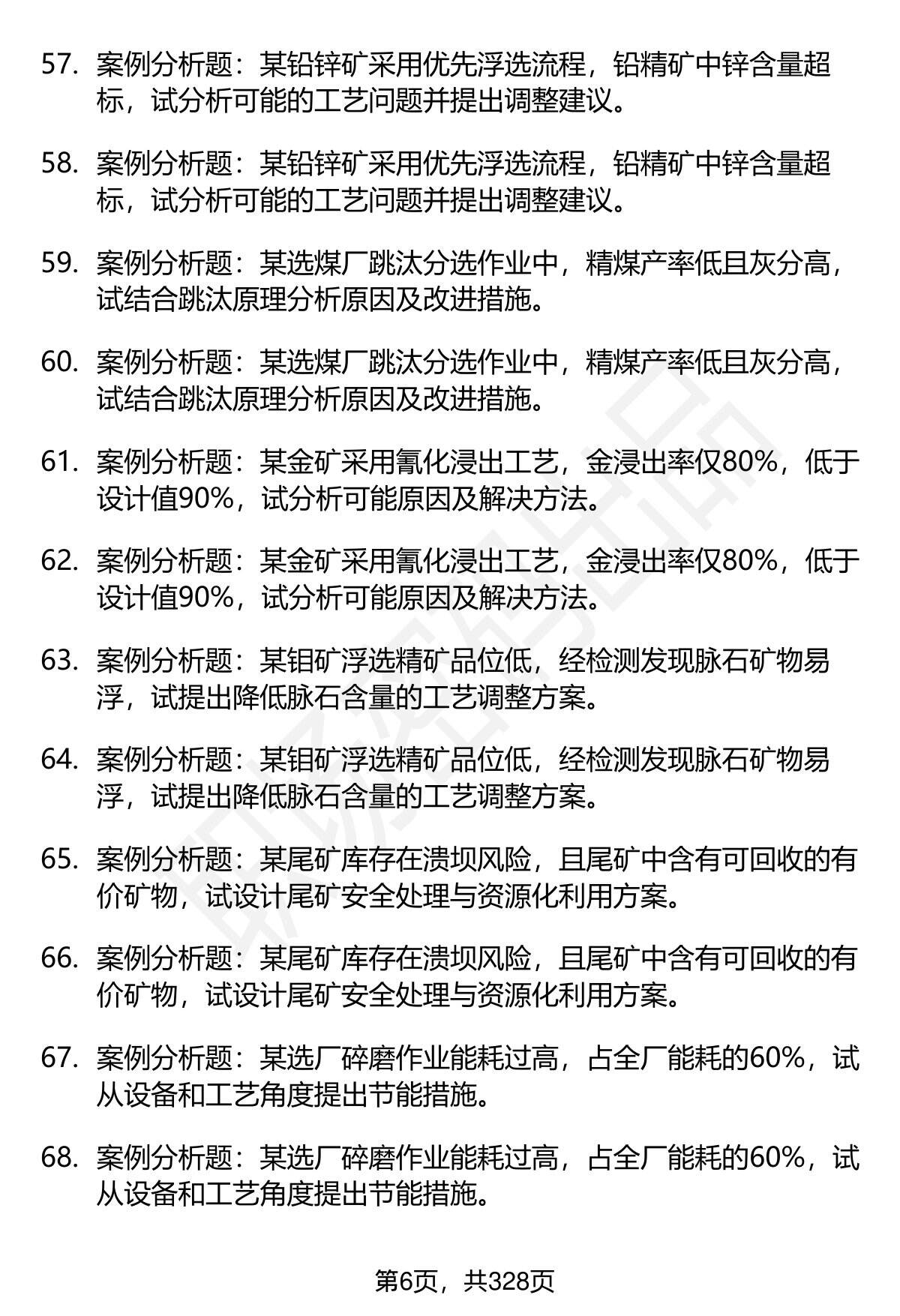 57. 案例分析题：某铅锌矿采用优先浮选流程，铅精矿中锌含量超标，试分析可能的工艺问题并提出调整建议。

58. 案例分析题：某铅锌矿采用优先浮选流程，铅精矿中锌含量超标，试分析可能的工艺问题并提出调整建议。

59. 案例分析题：某选煤厂跳汰分选作业中，精煤产率低且灰分高，试结合跳汰原理分析原因及改进措施。

60. 案例分析题：某选煤厂跳汰分选作业中，精煤产率低且灰分高，试结合跳汰原理分析原因及改进措施。

61. 案例分析题：某金矿采用氰化浸出工艺，金浸出率仅80%，低于设计值90%，试分析可能原因及解决方法。

62. 案例分析题：某金矿采用氰化浸出工艺，金浸出率仅80%，低于设计值90%，试分析可能原因及解决方法。

63. 案例分析题：某钼矿浮选精矿品位低，经检测发现脉石矿物易浮，试提出降低脉石含量的工艺调整方案。

64. 案例分析题：某钼矿浮选精矿品位低，经检测发现脉石矿物易浮，试提出降低脉石含量的工艺调整方案。

65. 案例分析题：某尾矿库存在溃坝风险，且尾矿中含有可回收的有价矿物，试设计尾矿安全处理与资源化利用方案。

66. 案例分析题：某尾矿库存在溃坝风险，且尾矿中含有可回收的有价矿物，试设计尾矿安全处理与资源化利用方案。

67. 案例分析题：某选厂碎磨作业能耗过高，占全厂能耗的60%，试从设备和工艺角度提出节能措施。

68. 案例分析题：某选厂碎磨作业能耗过高，占全厂能耗的60%，试从设备和工艺角度提出节能措施。

第6页，共328页